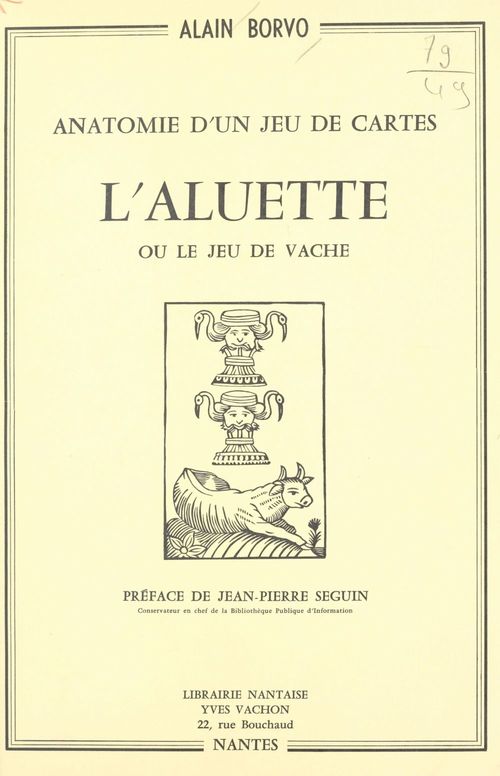 ALAIN BORVO

79
49

ANATOMIE D'UN JEU DE CARTES

L'ALUETTE

OU LE JEU DE VACHE

PRÉFACE DE JEAN-PIERRE SEGUIN

Conservateur en chef de la Bibliothèque Publique d'Information

LIBRAIRIE NANTAISE
YVES VACHON
22, rue Bouchaud
NANTES